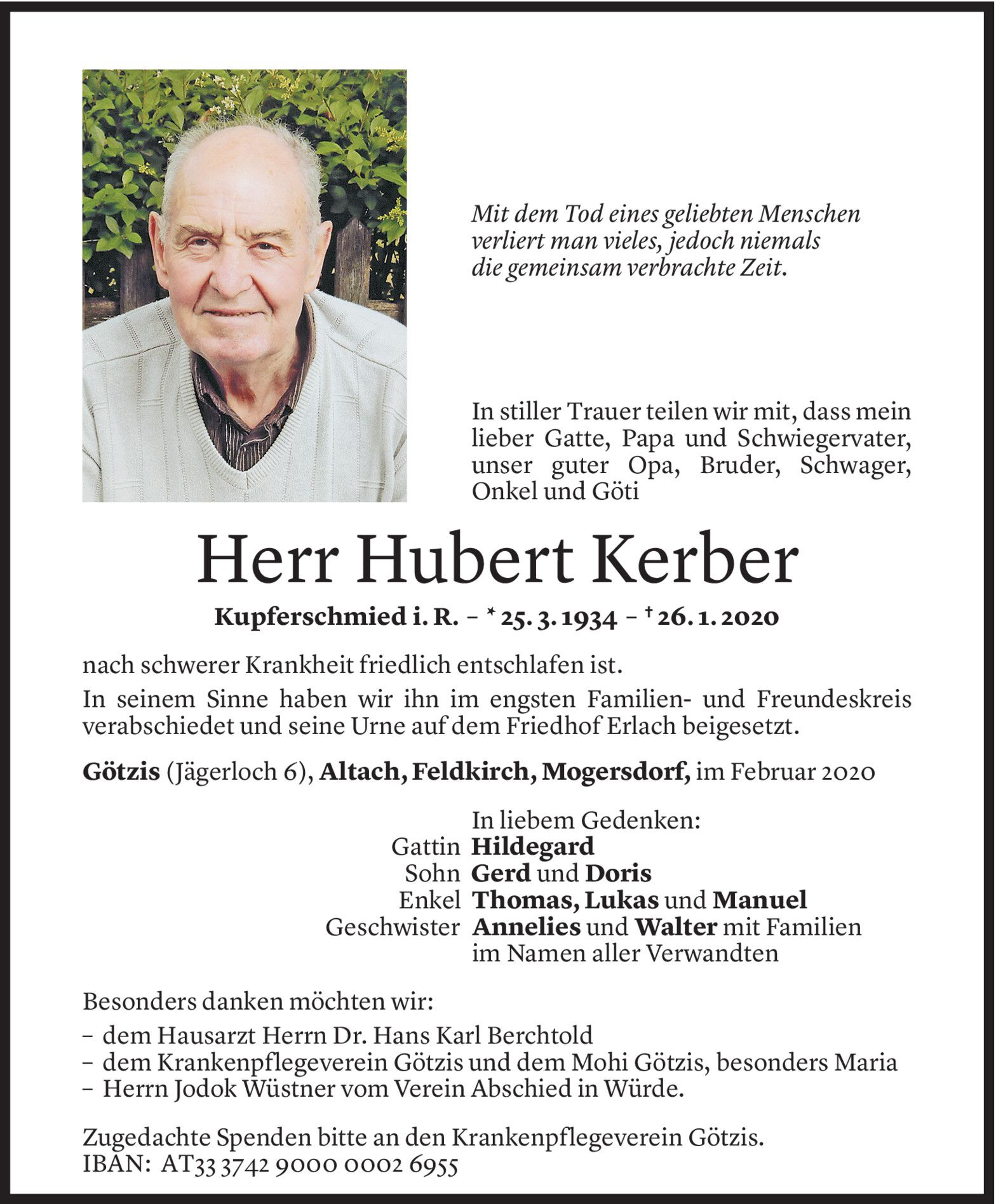 Mit dem Tod eines geliebten Menschen verliert man vieles, jedoch niemals die gemeinsam verbrachte Zeit.

In stiller Trauer teilen wir mit, dass mein lieber Gatte, Papa und Schwiegervater, unser guter Opa, Bruder, Schwager, Onkel und Göti

Herr Hubert Kerber

Kupferschmied i. R. – * 25. 3. 1934 – † 26. 1. 2020

nach schwerer Krankheit friedlich entschlafen ist.

In seinem Sinne haben wir ihn im engsten Familien- und Freundeskreis verabschiedet und seine Urne auf dem Friedhof Erlach beigesetzt.

Götzis (Jägerloch 6), Altach, Feldkirch, Mogersdorf, im Februar 2020

In liebem Gedenken:
Gattin Hildegard
Sohn Gerd und Doris
Enkel Thomas, Lukas und Manuel
Geschwister Annelies und Walter mit Familien
im Namen aller Verwandten

Besonders danken möchten wir:
– dem Hausarzt Herrn Dr. Hans Karl Berchtold
– dem Krankenpflegeverein Götzis und dem Mohi Götzis, besonders Maria
– Herrn Jodok Wüstner vom Verein Abschied in Würde.

Zugedachte Spenden bitte an den Krankenpflegeverein Götzis.
IBAN: AT33 3742 9000 0002 6955